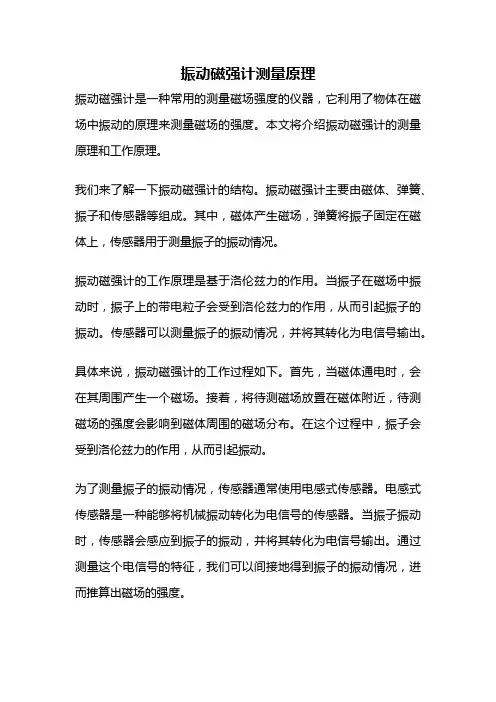 振动磁强计测量原理

振动磁强计是一种常用的测量磁场强度的仪器，它利用了物体在磁场中振动的原理来测量磁场的强度。本文将介绍振动磁强计的测量原理和工作原理。

我们来了解一下振动磁强计的结构。振动磁强计主要由磁体、弹簧、振子和传感器等组成。其中，磁体产生磁场，弹簧将振子固定在磁体上，传感器用于测量振子的振动情况。

振动磁强计的工作原理是基于洛伦兹力的作用。当振子在磁场中振动时，振子上的带电粒子会受到洛伦兹力的作用，从而引起振子的振动。传感器可以测量振子的振动情况，并将其转化为电信号输出。

具体来说，振动磁强计的工作过程如下。首先，当磁体通电时，会在其周围产生一个磁场。接着，将待测磁场放置在磁体附近，待测磁场的强度会影响到磁体周围的磁场分布。在这个过程中，振子会受到洛伦兹力的作用，从而引起振动。

为了测量振子的振动情况，传感器通常使用电感式传感器。电感式传感器是一种能够将机械振动转化为电信号的传感器。当振子振动时，传感器会感应到振子的振动，并将其转化为电信号输出。通过测量这个电信号的特征，我们可以间接地得到振子的振动情况，进而推算出磁场的强度。